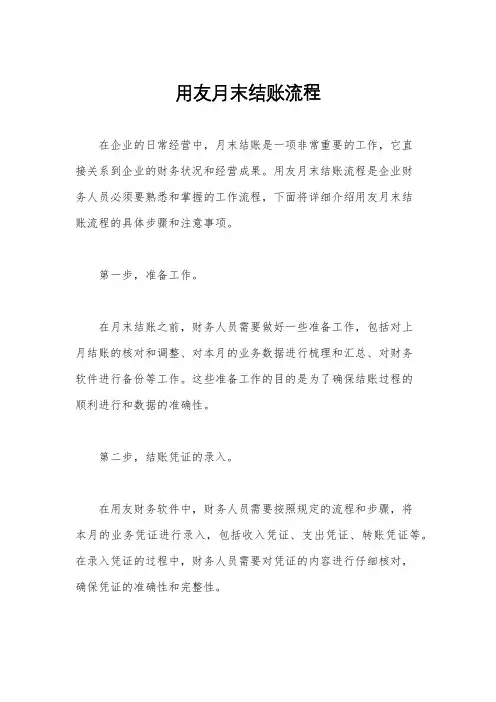 用友月末结账流程

在企业的日常经营中，月末结账是一项非常重要的工作，它直接关系到企业的财务状况和经营成果。用友月末结账流程是企业财务人员必须要熟悉和掌握的工作流程，下面将详细介绍用友月末结账流程的具体步骤和注意事项。

第一步，准备工作。

在月末结账之前，财务人员需要做好一些准备工作，包括对上月结账的核对和调整、对本月的业务数据进行梳理和汇总、对财务软件进行备份等工作。这些准备工作的目的是为了确保结账过程的顺利进行和数据的准确性。

第二步，结账凭证的录入。

在用友财务软件中，财务人员需要按照规定的流程和步骤，将本月的业务凭证进行录入，包括收入凭证、支出凭证、转账凭证等。在录入凭证的过程中，财务人员需要对凭证的内容进行仔细核对，确保凭证的准确性和完整性。